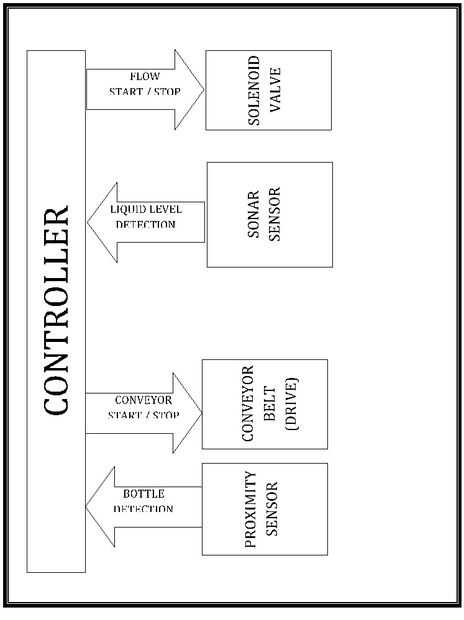 CONTROLLER

FLOW START / STOP

SOLENOID VALVE

LIQUID LEVEL DETECTION

SONAR SENSOR

CONVEYOR START / STOP

CONVEYOR BELT (DRIVE)

BOTTLE DETECTION

PROXIMITY SENSOR